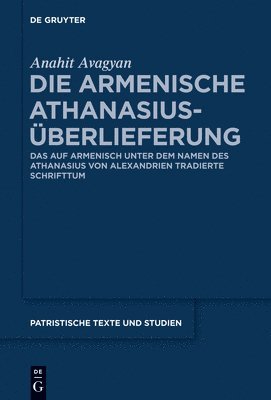 DE GRUYTER

Anahit Avagyan

DIE ARMENISCHE ATHANASIUS-ÜBERLIEFERUNG

DAS AUF ARMENISCH UNTER DEM NAMEN DES ATHANASIUS VON ALEXANDRIEN TRADIERTE SCHRIFTTUM

PATRISTISCHE TEXTE UND STUDIEN

DE
G